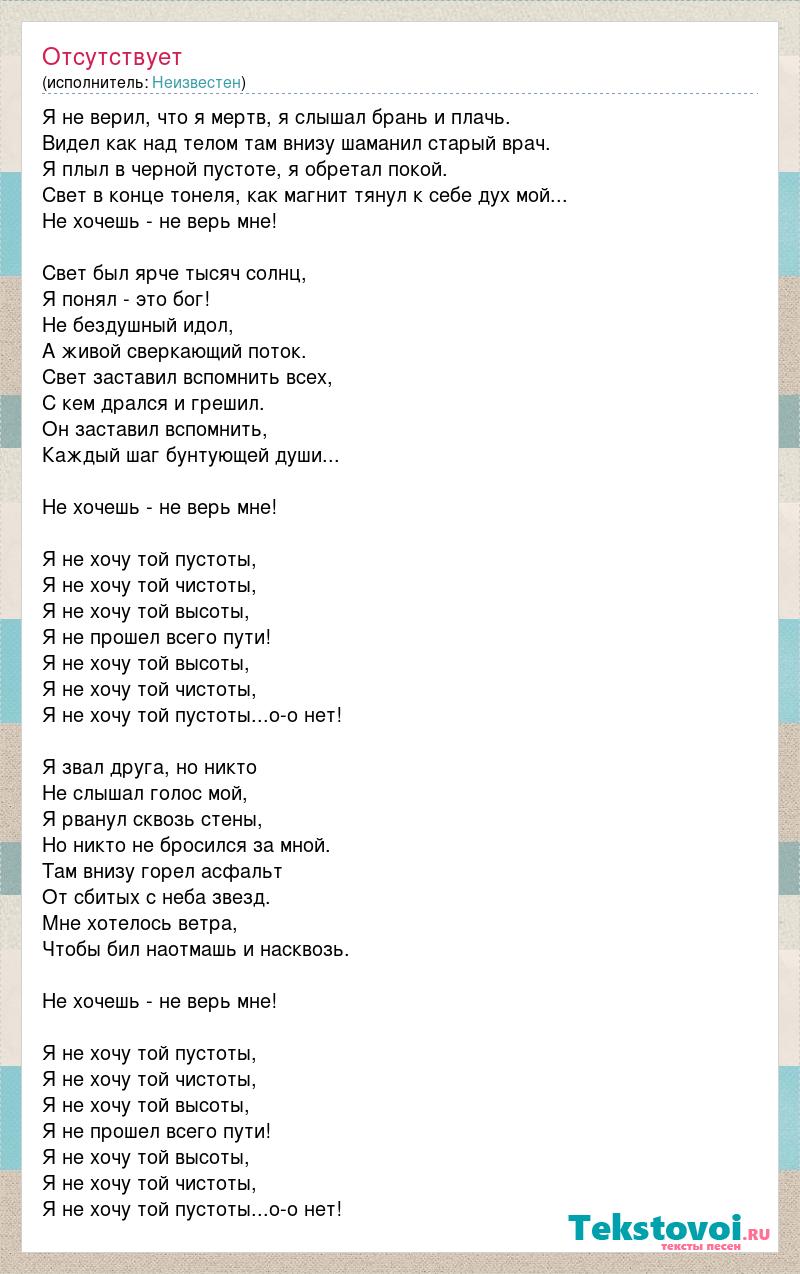 Отсутствует
(исполнитель: Неизвестен)

Я не верил, что я мертв, я слышал брань и плачь.
Видел как над телом там внизу шаманил старый врач.
Я плыл в черной пустоте, я обретал покой.
Свет в конце тонеля, как магнит тянул к себе дух мой...
Не хочешь - не верь мне!

Свет был ярче тысяч солнц,
Я понял - это бог!
Не бездушный идол,
А живой сверкающий поток.
Свет заставил вспомнить всех,
С кем дрался и грешил.
Он заставил вспомнить,
Каждый шаг бунтующей души...

Не хочешь - не верь мне!

Я не хочу той пустоты,
Я не хочу той чистоты,
Я не хочу той высоты,
Я не прошел всего пути!
Я не хочу той высоты,
Я не хочу той чистоты,
Я не хочу той пустоты...о-о нет!

Я звал друга, но никто
Не слышал голос мой,
Я рванул сквозь стены,
Но никто не бросился за мной.
Там внизу горел асфальт
От сбитых с неба звезд.
Мне хотелось ветра,
Чтобы бил наотмашь и насквозь.

Не хочешь - не верь мне!

Я не хочу той пустоты,
Я не хочу той чистоты,
Я не хочу той высоты,
Я не прошел всего пути!
Я не хочу той высоты,
Я не хочу той чистоты,
Я не хочу той пустоты...о-о нет!

Tekstovoi.ru
тексты песен